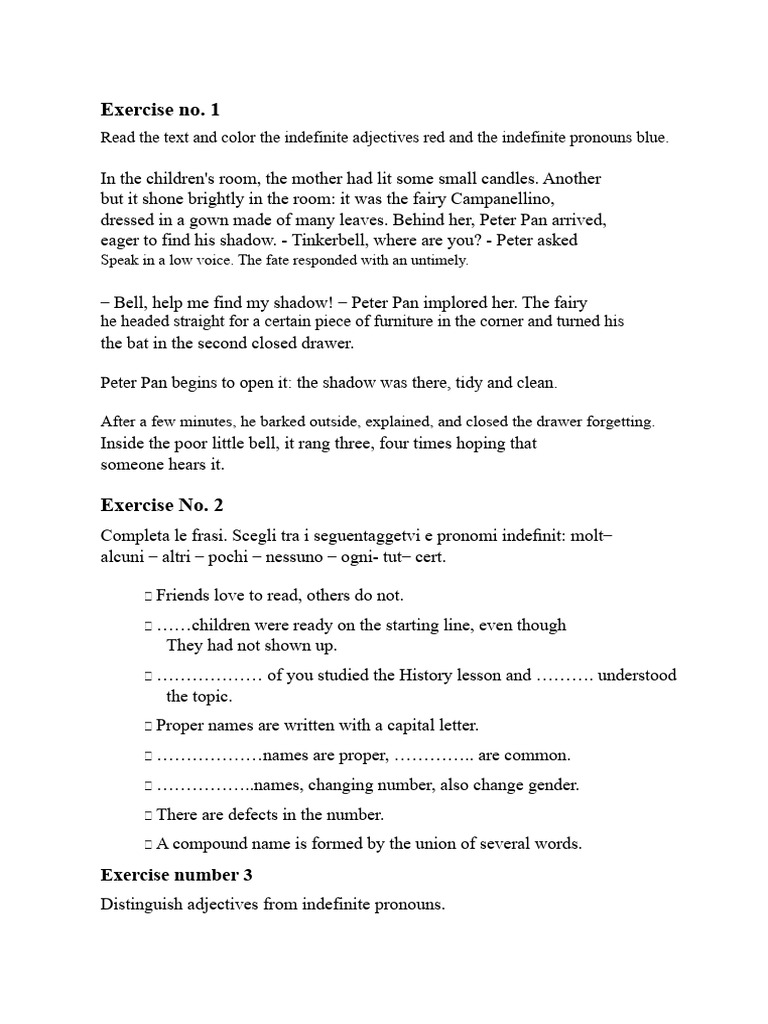 **Exercise no. 1**

Read the text and color the indefinite adjectives red and the indefinite pronouns blue.

In the children's room, the mother had lit some small candles. Another but it shone brightly in the room: it was the fairy Campanellino, dressed in a gown made of many leaves. Behind her, Peter Pan arrived, eager to find his shadow. - Tinkerbell, where are you? - Peter asked Speak in a low voice. The fate responded with an untimely.

– Bell, help me find my shadow! – Peter Pan implored her. The fairy he headed straight for a certain piece of furniture in the corner and turned his the bat in the second closed drawer.

Peter Pan begins to open it: the shadow was there, tidy and clean.

After a few minutes, he barked outside, explained, and closed the drawer forgetting. Inside the poor little bell, it rang three, four times hoping that someone hears it.

**Exercise No. 2**

Completa le frasi. Scegli tra i seguentaggetvi e pronomi indefinit: molt– alcuni – altri – pochi – nessuno – ogni- tut– cert.

 Friends love to read, others do not.

 ……children were ready on the starting line, even though They had not shown up.

 ……………… of you studied the History lesson and ………. understood the topic.

 Proper names are written with a capital letter.

 ………………names are proper, ………….. are common.

 ……………..names, changing number, also change gender.

 There are defects in the number.

 A compound name is formed by the union of several words.

**Exercise number 3**

Distinguish adjectives from indefinite pronouns.